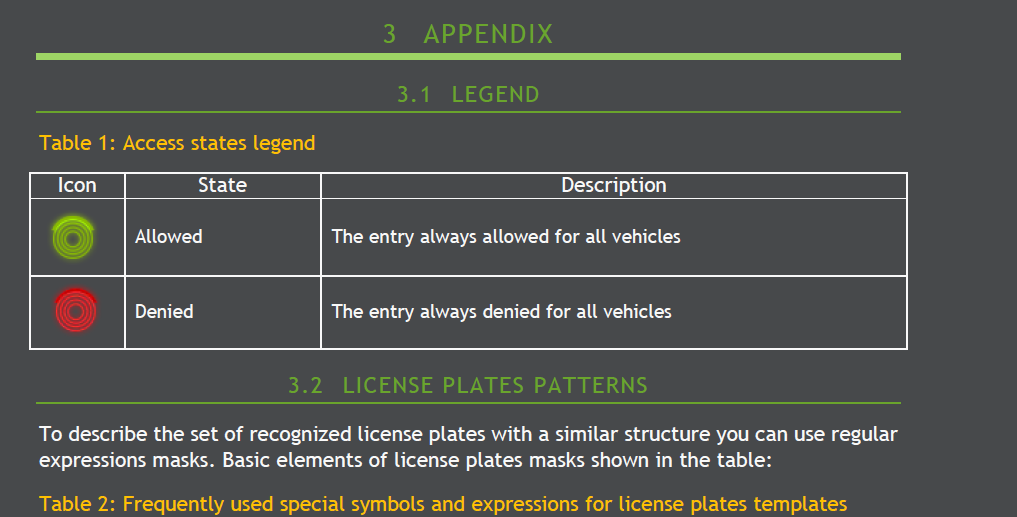 3 APPENDIX

3.1 LEGEND

Table 1: Access states legend

| Icon | State | Description |
|---|---|---|
|  | Allowed | The entry always allowed for all vehicles |
|  | Denied | The entry always denied for all vehicles |

3.2 LICENSE PLATES PATTERNS

To describe the set of recognized license plates with a similar structure you can use regular expressions masks. Basic elements of license plates masks shown in the table:

Table 2: Frequently used special symbols and expressions for license plates templates